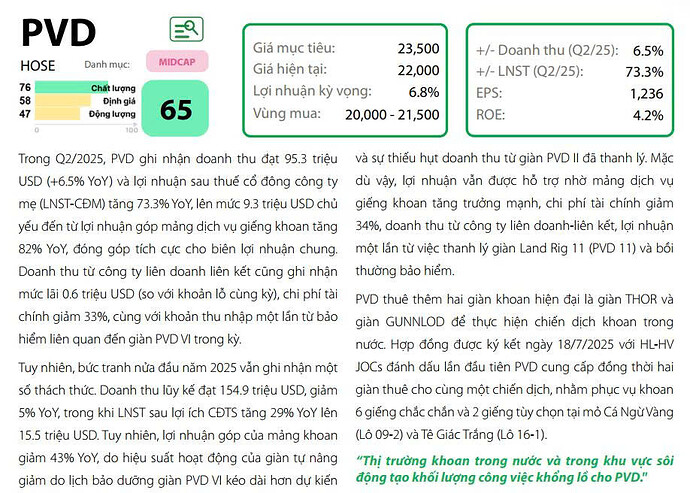 PVD

HOSE Danh mục: MIDCAP

76 Chất lượng
58 Định giá
47 Động lượng
0 100

65

| Giá mục tiêu: | 23,500 |
|---|---|
| Giá hiện tại: | 22,000 |
| Lợi nhuận kỳ vọng: | 6.8% |
| Vùng mua: | 20,000 - 21,500 |

| +/- Doanh thu (Q2/25): | 6.5% |
|---|---|
| +/- LNST (Q2/25): | 73.3% |
| EPS: | 1,236 |
| ROE: | 4.2% |

Trong Q2/2025, PVD ghi nhận doanh thu đạt 95.3 triệu USD (+6.5% YoY) và lợi nhuận sau thuế cổ đông công ty mẹ (LNST-CĐM) tăng 73.3% YoY, lên mức 9.3 triệu USD chủ yếu đến từ lợi nhuận góp mảng dịch vụ giếng khoan tăng 82% YoY, đóng góp tích cực cho biên lợi nhuận chung. Doanh thu từ công ty liên doanh liên kết cũng ghi nhận mức lãi 0.6 triệu USD (so với khoản lỗ cùng kỳ), chi phí tài chính giảm 33%, cùng với khoản thu nhập một lần từ bảo hiểm liên quan đến giàn PVD VI trong kỳ.

Tuy nhiên, bức tranh nửa đầu năm 2025 vẫn ghi nhận một số thách thức. Doanh thu lũy kế đạt 154.9 triệu USD, giảm 5% YoY, trong khi LNST sau lợi ích CĐTS tăng 29% YoY lên 15.5 triệu USD. Tuy nhiên, lợi nhuận góp của mảng khoan giảm 43% YoY, do hiệu suất hoạt động của giàn tự nâng giảm do lịch bảo dưỡng giàn PVD VI kéo dài hơn dự kiến và sự thiếu hụt doanh thu từ giàn PVD II đã thanh lý. Mặc dù vậy, lợi nhuận vẫn được hỗ trợ nhờ mảng dịch vụ giếng khoan tăng trưởng mạnh, chi phí tài chính giảm 34%, doanh thu từ công ty liên doanh-liên kết, lợi nhuận một lần từ việc thanh lý giàn Land Rig 11 (PVD 11) và bồi thường bảo hiểm.

PVD thuê thêm hai giàn khoan hiện đại là giàn THOR và giàn GUNNLOD để thực hiện chiến dịch khoan trong nước. Hợp đồng được ký kết ngày 18/7/2025 với HL-HV JOCs đánh dấu lần đầu tiên PVD cung cấp đồng thời hai giàn thuê cho cùng một chiến dịch, nhằm phục vụ khoan 6 giếng chắc chắn và 2 giếng tùy chọn tại mỏ Cá Ngừ Vàng (Lô 09-2) và Tê Giác Trắng (Lô 16-1).

"Thị trường khoan trong nước và trong khu vực sôi động tạo khối lượng công việc khổng lồ cho PVD."